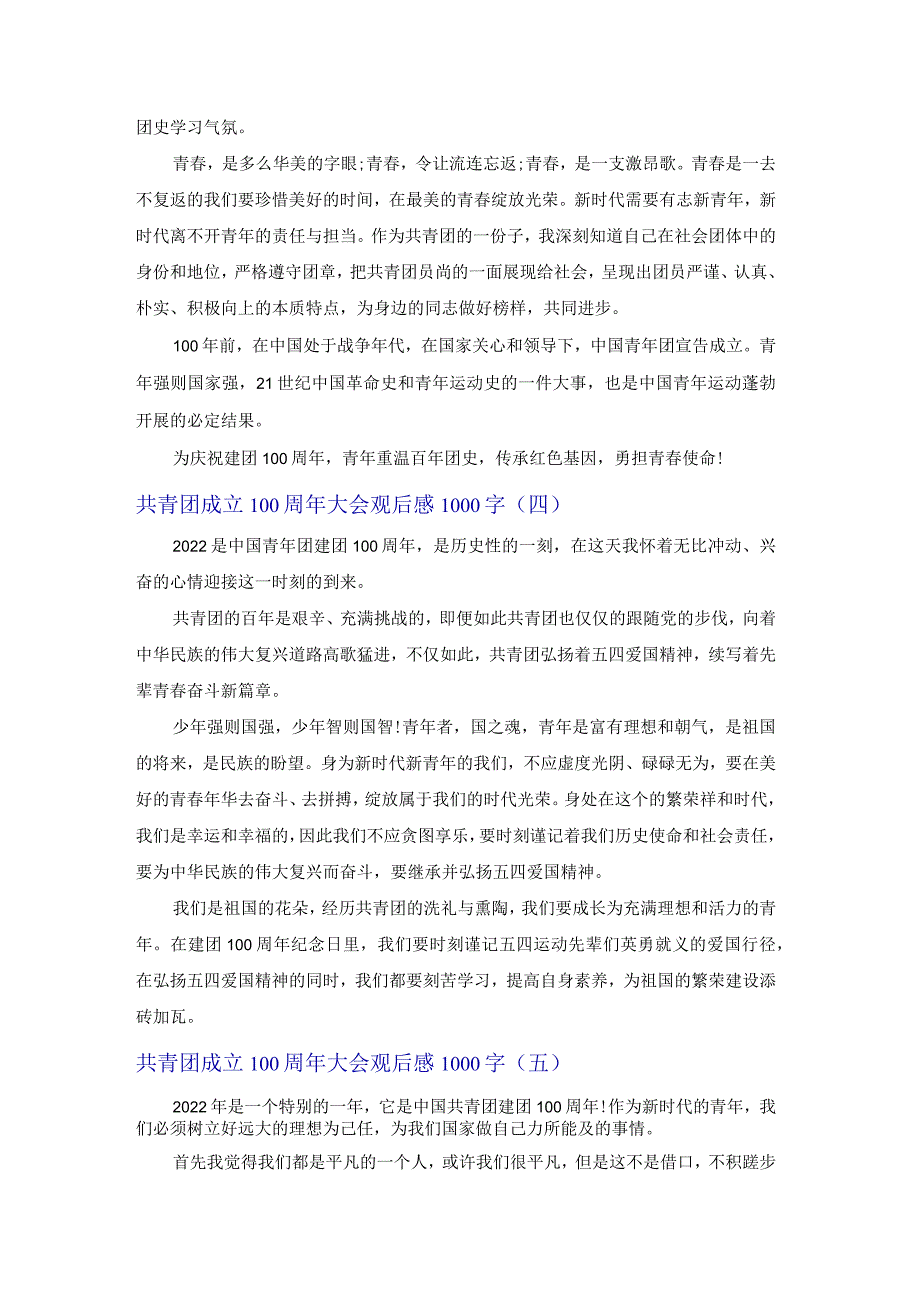 团史学习气氛。

青春，是多么华美的字眼;青春，令让流连忘返;青春，是一支激昂歌。青春是一去不复返的我们要珍惜美好的时间，在最美的青春绽放光荣。新时代需要有志新青年，新时代离不开青年的责任与担当。作为共青团的一份子，我深刻知道自己在社会团体中的身份和地位，严格遵守团章，把共青团员尚的一面展现给社会，呈现出团员严谨、认真、朴实、积极向上的本质特点，为身边的同志做好榜样，共同进步。

100年前，在中国处于战争年代，在国家关心和领导下，中国青年团宣告成立。青年强则国家强，21世纪中国革命史和青年运动史的一件大事，也是中国青年运动蓬勃开展的必定结果。

为庆祝建团100周年，青年重温百年团史，传承红色基因，勇担青春使命!

共青团成立100周年大会观后感1000字（四）

2022是中国青年团建团100周年，是历史性的一刻，在这天我怀着无比冲动、兴奋的心情迎接这一时刻的到来。

共青团的百年是艰辛、充满挑战的，即便如此共青团也仅仅的跟随党的步伐，向着中华民族的伟大复兴道路高歌猛进，不仅如此，共青团弘扬着五四爱国精神，续写着先辈青春奋斗新篇章。

少年强则国强，少年智则国智!青年者，国之魂，青年是富有理想和朝气，是祖国的将来，是民族的盼望。身为新时代新青年的我们，不应虚度光阴、碌碌无为，要在美好的青春年华去奋斗、去拼搏，绽放属于我们的时代光荣。身处在这个的繁荣祥和时代，我们是幸运和幸福的，因此我们不应贪图享乐，要时刻谨记着我们历史使命和社会责任，要为中华民族的伟大复兴而奋斗，要继承并弘扬五四爱国精神。

我们是祖国的花朵，经历共青团的洗礼与熏陶，我们要成长为充满理想和活力的青年。在建团100周年纪念日里，我们要时刻谨记五四运动先辈们英勇就义的爱国行径，在弘扬五四爱国精神的同时，我们都要刻苦学习，提高自身素养，为祖国的繁荣建设添砖加瓦。

共青团成立100周年大会观后感1000字（五）

2022年是一个特别的一年，它是中国共青团建团100周年!作为新时代的青年，我们必须树立好远大的理想为己任，为我们国家做自己力所能及的事情。

首先我觉得我们都是平凡的一个人，或许我们很平凡，但是这不是借口，不积蹉步